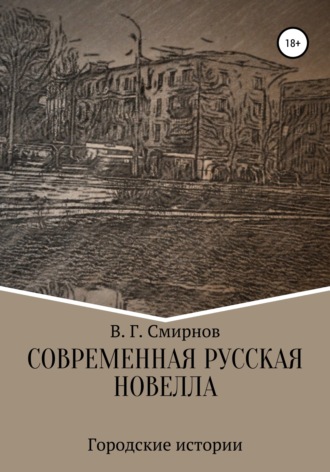 18+

В. Г. Смирнов

СОВРЕМЕННАЯ РУССКАЯ НОВЕЛЛА

Городские истории